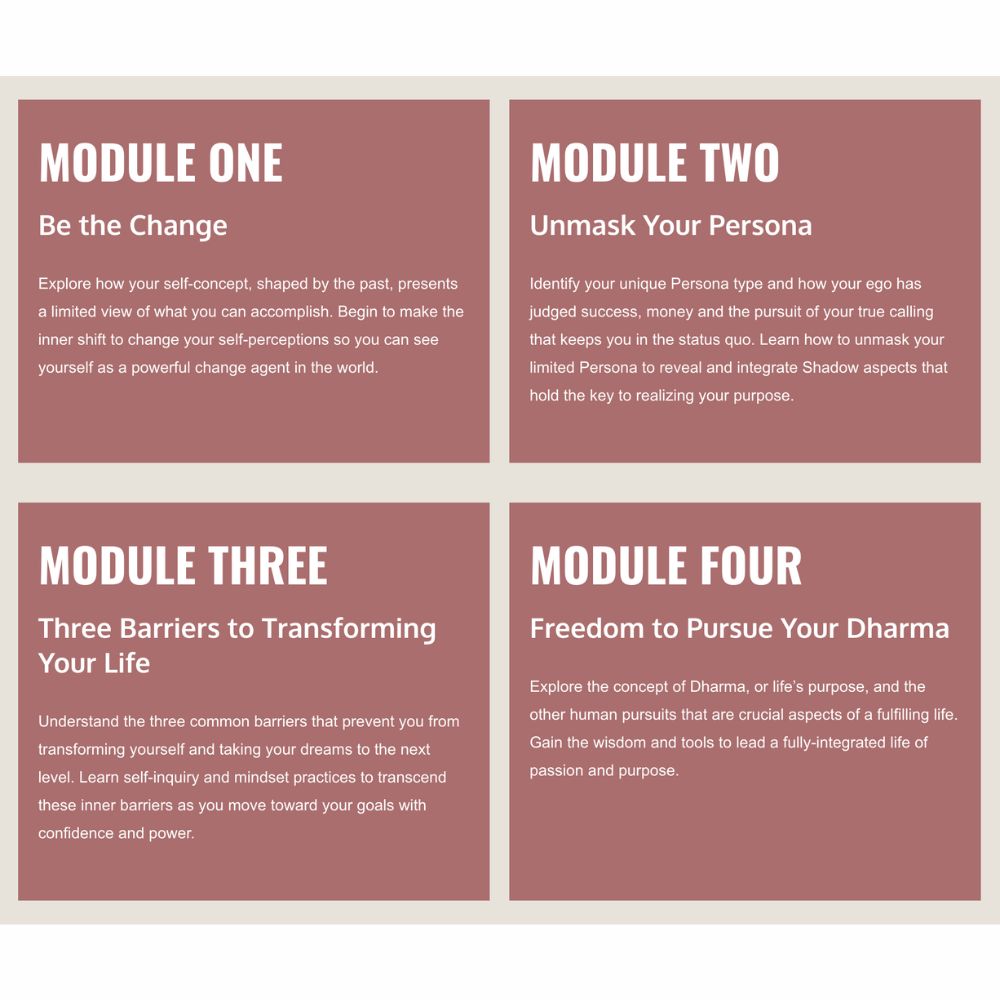 MODULE ONE

Be the Change

Explore how your self-concept, shaped by the past, presents a limited view of what you can accomplish. Begin to make the inner shift to change your self-perceptions so you can see yourself as a powerful change agent in the world.

MODULE TWO

Unmask Your Persona

Identify your unique Persona type and how your ego has judged success, money and the pursuit of your true calling that keeps you in the status quo. Learn how to unmask your limited Persona to reveal and integrate Shadow aspects that hold the key to realizing your purpose.

MODULE THREE

Three Barriers to Transforming Your Life

Understand the three common barriers that prevent you from transforming yourself and taking your dreams to the next level. Learn self-inquiry and mindset practices to transcend these inner barriers as you move toward your goals with confidence and power.

MODULE FOUR

Freedom to Pursue Your Dharma

Explore the concept of Dharma, or life's purpose, and the other human pursuits that are crucial aspects of a fulfilling life. Gain the wisdom and tools to lead a fully-integrated life of passion and purpose.